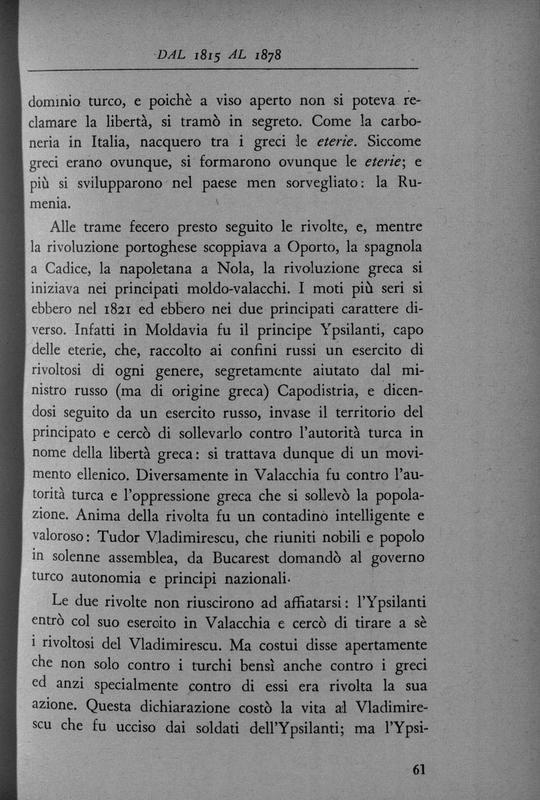 DAL 1815 AL 1878

dominio turco, e poichè a viso aperto non si poteva reclamare la libertà, si tramò in segreto. Come la carboneria in Italia, nacquero tra i greci le eterie. Siccome greci erano ovunque, si formarono ovunque le eterie; e più si svilupparono nel paese men sorvegliato: la Rumenia.

Alle trame fecero presto seguito le rivolte, e, mentre la rivoluzione portoghese scoppiava a Oporto, la spagnola a Cadice, la napoletana a Nola, la rivoluzione greca si iniziava nei principati moldo-valacchi. I moti più seri si ebbero nel 1821 ed ebbero nei due principati carattere diverso. Infatti in Moldavia fu il principe Ypsilanti, capo delle eterie, che, raccolto ai confini russi un esercito di rivoltosi di ogni genere, segretamente aiutato dal ministro russo (ma di origine greca) Capodistria, e dicendosi seguito da un esercito russo, invase il territorio del principato e cercò di sollevarlo contro l'autorità turca in nome della libertà greca: si trattava dunque di un movimento ellenico. Diversamente in Valacchia fu contro l'autorità turca e l'oppressione greca che si sollevò la popolazione. Anima della rivolta fu un contadino intelligente e valoroso: Tudor Vladimirescu, che riuniti nobili e popolo in solenne assemblea, da Bucarest domandò al governo turco autonomia e principi nazionali.

Le due rivolte non riuscirono ad affiatarsi: l'Ypsilanti entrò col suo esercito in Valacchia e cercò di tirare a sè i rivoltosi del Vladimirescu. Ma costui disse apertamente che non solo contro i turchi bensì anche contro i greci ed anzi specialmente contro di essi era rivolta la sua azione. Questa dichiarazione costò la vita al Vladimirescu che fu ucciso dai soldati dell'Ypsilanti; ma l'Ypsi-

61